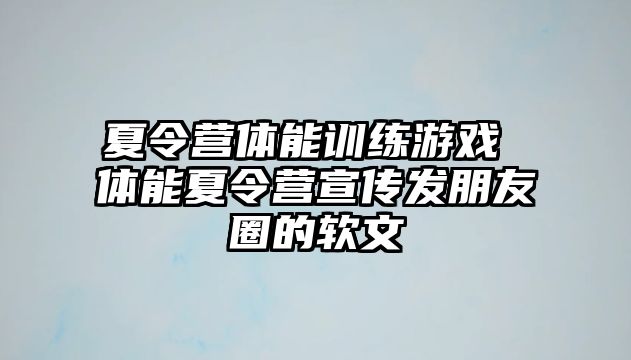 夏令营体能训练游戏 体能夏令营宣传发朋友圈的软文